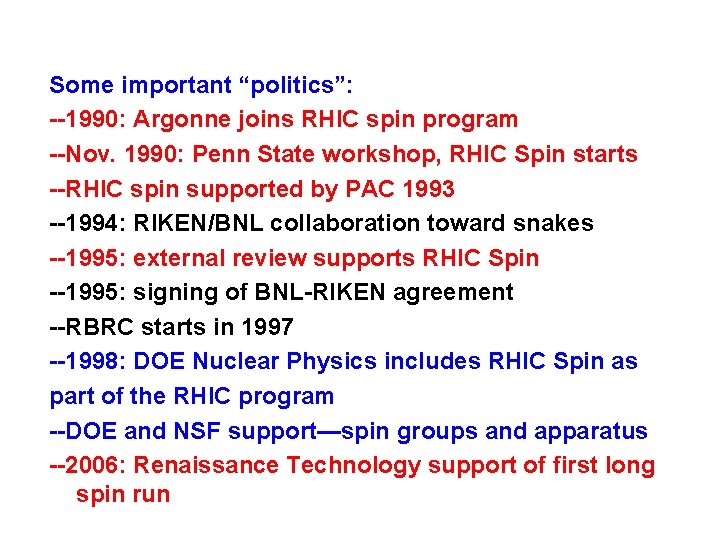 Some important “politics”:

--1990: Argonne joins RHIC spin program

--Nov. 1990: Penn State workshop, RHIC Spin starts

--RHIC spin supported by PAC 1993

--1994: RIKEN/BNL collaboration toward snakes

--1995: external review supports RHIC Spin

--1995: signing of BNL-RIKEN agreement

--RBRC starts in 1997

--1998: DOE Nuclear Physics includes RHIC Spin as part of the RHIC program

--DOE and NSF support—spin groups and apparatus

--2006: Renaissance Technology support of first long spin run